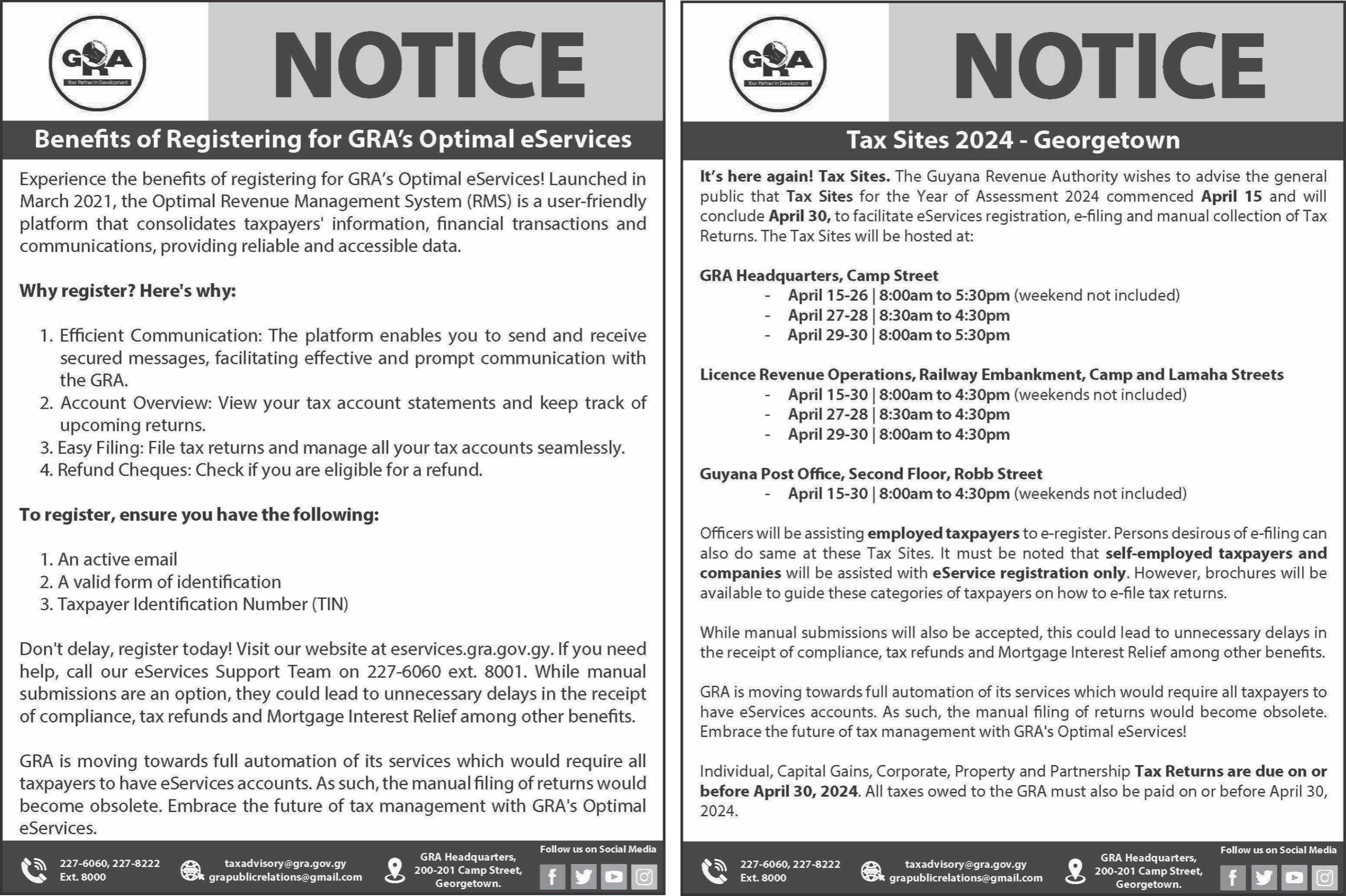 GRA
Your Partner in Development

NOTICE

Benefits of Registering for GRA's Optimal eServices

Experience the benefits of registering for GRA's Optimal eServices! Launched in March 2021, the Optimal Revenue Management System (RMS) is a user-friendly platform that consolidates taxpayers' information, financial transactions and communications, providing reliable and accessible data.

Why register? Here's why:

1. Efficient Communication: The platform enables you to send and receive secured messages, facilitating effective and prompt communication with the GRA.
2. Account Overview: View your tax account statements and keep track of upcoming returns.
3. Easy Filing: File tax returns and manage all your tax accounts seamlessly.
4. Refund Cheques: Check if you are eligible for a refund.

To register, ensure you have the following:

1. An active email
2. A valid form of identification
3. Taxpayer Identification Number (TIN)

Don't delay, register today! Visit our website at eservices.gra.gov.gy. If you need help, call our eServices Support Team on 227-6060 ext. 8001. While manual submissions are an option, they could lead to unnecessary delays in the receipt of compliance, tax refunds and Mortgage Interest Relief among other benefits.

GRA is moving towards full automation of its services which would require all taxpayers to have eServices accounts. As such, the manual filing of returns would become obsolete. Embrace the future of tax management with GRA's Optimal eServices.

227-6060, 227-8222 Ext. 8000
taxadvisory@gra.gov.gy
grapublicrelations@gmail.com
GRA Headquarters, 200-201 Camp Street, Georgetown.
Follow us on Social Media

GRA
Your Partner in Development

NOTICE

Tax Sites 2024 - Georgetown

It's here again! Tax Sites. The Guyana Revenue Authority wishes to advise the general public that Tax Sites for the Year of Assessment 2024 commenced April 15 and will conclude April 30, to facilitate eServices registration, e-filing and manual collection of Tax Returns. The Tax Sites will be hosted at:

GRA Headquarters, Camp Street
- April 15-26 | 8:00am to 5:30pm (weekend not included)
- April 27-28 | 8:30am to 4:30pm
- April 29-30 | 8:00am to 5:30pm

Licence Revenue Operations, Railway Embankment, Camp and Lamaha Streets
- April 15-30 | 8:00am to 4:30pm (weekends not included)
- April 27-28 | 8:30am to 4:30pm
- April 29-30 | 8:00am to 4:30pm

Guyana Post Office, Second Floor, Robb Street
- April 15-30 | 8:00am to 4:30pm (weekends not included)

Officers will be assisting employed taxpayers to e-register. Persons desirous of e-filing can also do same at these Tax Sites. It must be noted that self-employed taxpayers and companies will be assisted with eService registration only. However, brochures will be available to guide these categories of taxpayers on how to e-file tax returns.

While manual submissions will also be accepted, this could lead to unnecessary delays in the receipt of compliance, tax refunds and Mortgage Interest Relief among other benefits.

GRA is moving towards full automation of its services which would require all taxpayers to have eServices accounts. As such, the manual filing of returns would become obsolete. Embrace the future of tax management with GRA's Optimal eServices!

Individual, Capital Gains, Corporate, Property and Partnership Tax Returns are due on or before April 30, 2024. All taxes owed to the GRA must also be paid on or before April 30, 2024.

227-6060, 227-8222 Ext. 8000
taxadvisory@gra.gov.gy
grapublicrelations@gmail.com
GRA Headquarters, 200-201 Camp Street, Georgetown.
Follow us on Social Media